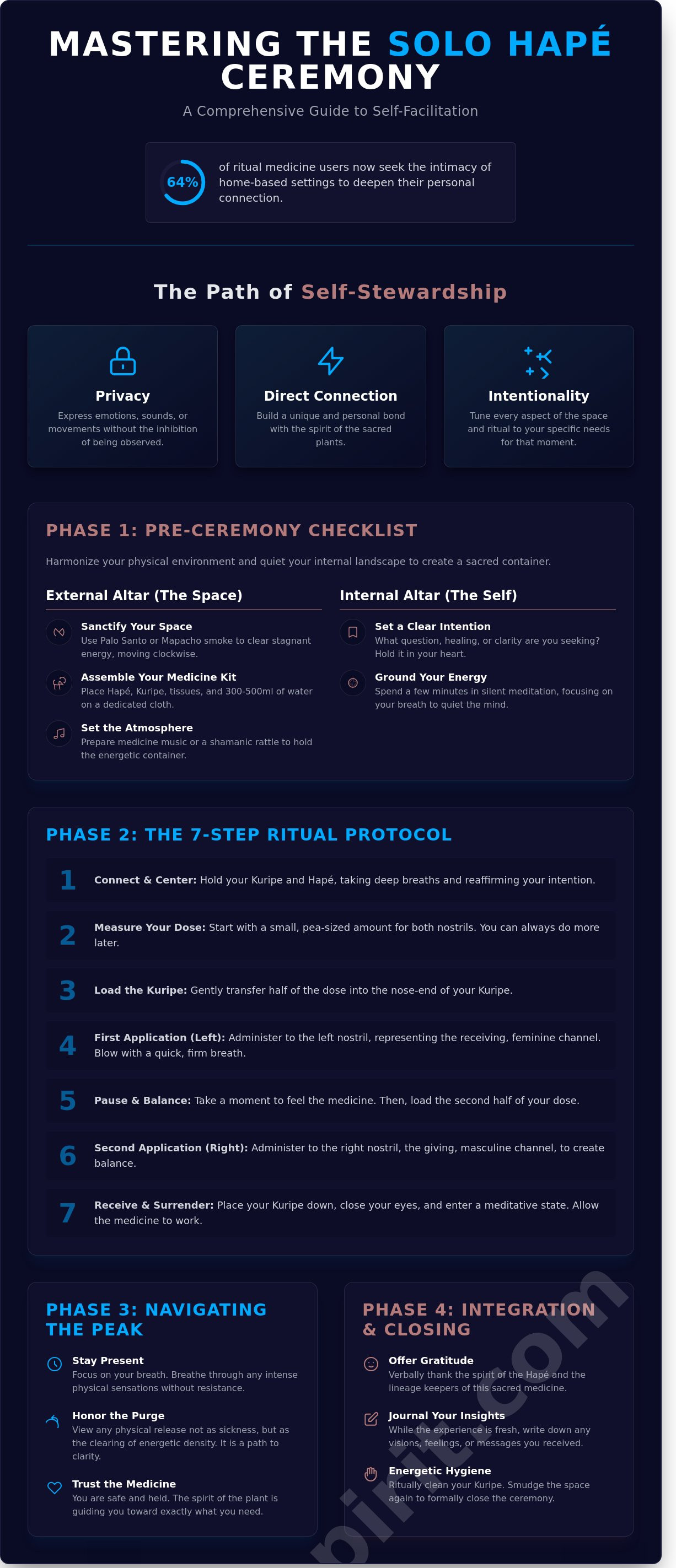 MASTERING THE SOLO HAPÉ CEREMONY

A Comprehensive Guide to Self-Facilitation

64%

of ritual medicine users now seek the intimacy of home-based settings to deepen their personal connection.

The Path of Self-Stewardship

Privacy

Express emotions, sounds, or movements without the inhibition of being observed.

Direct Connection

Build a unique and personal bond with the spirit of the sacred plants.

Intentionality

Tune every aspect of the space and ritual to your specific needs for that moment.

PHASE 1: PRE-CEREMONY CHECKLIST

Harmonize your physical environment and quiet your internal landscape to create a sacred container.

External Altar (The Space)

Sanctify Your Space
Use Palo Santo or Mapacho smoke to clear stagnant energy, moving clockwise.

Assemble Your Medicine Kit
Place Hapé, Kuripe, tissues, and 300-500ml of water on a dedicated cloth.

Set the Atmosphere
Prepare medicine music or a shamanic rattle to hold the energetic container.

Internal Altar (The Self)

Set a Clear Intention
What question, healing, or clarity are you seeking? Hold it in your heart.

Ground Your Energy
Spend a few minutes in silent meditation, focusing on your breath to quiet the mind.

PHASE 2: THE 7-STEP RITUAL PROTOCOL

1 Connect & Center: Hold your Kuripe and Hapé, taking deep breaths and reaffirming your intention.

2 Measure Your Dose: Start with a small, pea-sized amount for both nostrils. You can always do more later.

3 Load the Kuripe: Gently transfer half of the dose into the nose-end of your Kuripe.

4 First Application (Left): Administer to the left nostril, representing the receiving, feminine channel. Blow with a quick, firm breath.

5 Pause & Balance: Take a moment to feel the medicine. Then, load the second half of your dose.

6 Second Application (Right): Administer to the right nostril, the giving, masculine channel, to create balance.

7 Receive & Surrender: Place your Kuripe down, close your eyes, and enter a meditative state. Allow the medicine to work.

PHASE 3: NAVIGATING THE PEAK

Stay Present
Focus on your breath. Breathe through any intense physical sensations without resistance.

Honor the Purge
View any physical release not as sickness, but as the clearing of energetic density. It is a path to clarity.

Trust the Medicine
You are safe and held. The spirit of the plant is guiding you toward exactly what you need.

PHASE 4: INTEGRATION & CLOSING

Offer Gratitude
Verbally thank the spirit of the Hapé and the lineage keepers of this sacred medicine.

Journal Your Insights
While the experience is fresh, write down any visions, feelings, or messages you received.

Energetic Hygiene
Ritually clean your Kuripe. Smudge the space again to formally close the ceremony.

birit.com